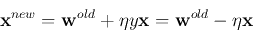 $\mathbf{x}^{new} = \mathbf{w}^{old} + \eta y \mathbf{x} = \mathbf{w}^{old} - \eta \mathbf{x}$